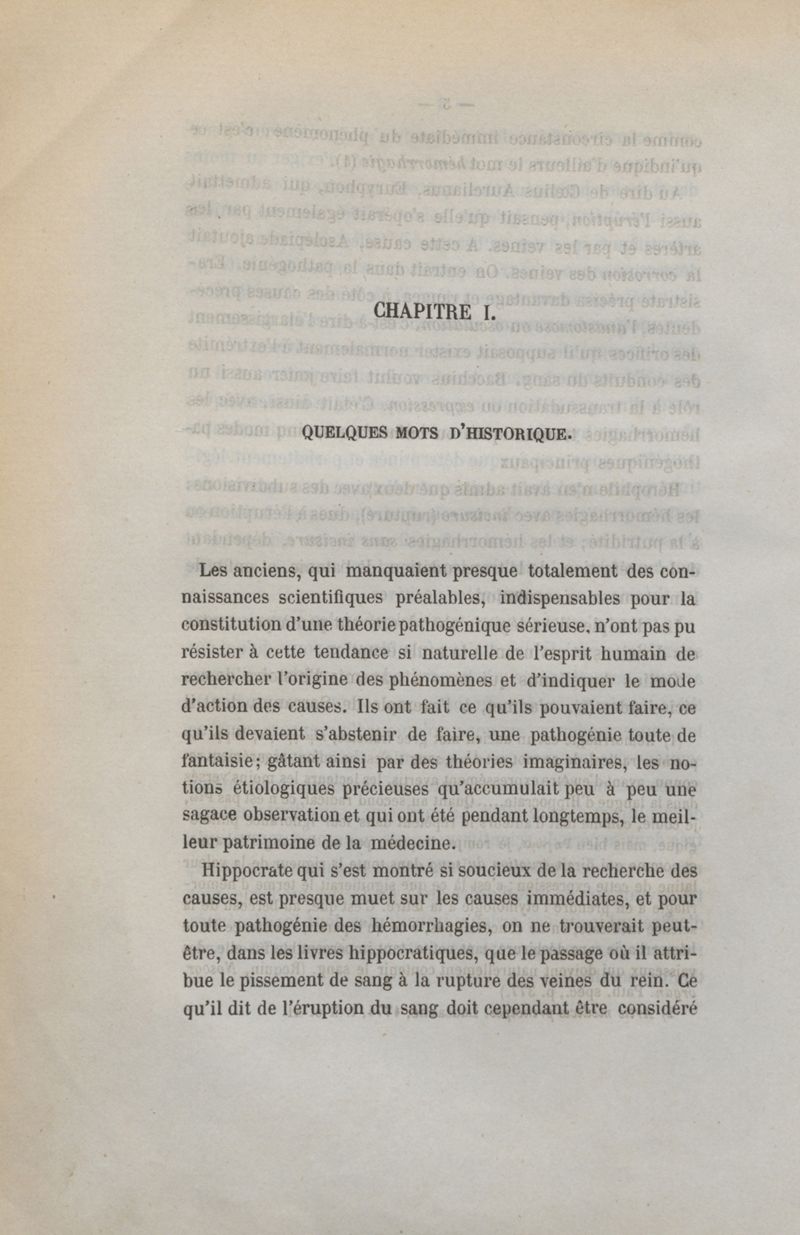 CHAPITRE I.

QUELQUES MOTS D'HISTORIQUE.

Les anciens, qui manquaient presque totalement des connaissances scientifiques préalables, indispensables pour la constitution d'une théorie pathogénique sérieuse, n'ont pas pu résister à cette tendance si naturelle de l'esprit humain de rechercher l'origine des phénomènes et d'indiquer le mode d'action des causes. Ils ont fait ce qu'ils pouvaient faire, ce qu'ils devaient s'abstenir de faire, une pathogénie toute de fantaisie; gâtant ainsi par des théories imaginaires, les notions étiologiques précieuses qu'accumulait peu à peu une sagace observation et qui ont été pendant longtemps, le meilleur patrimoine de la médecine.

Hippocrate qui s'est montré si soucieux de la recherche des causes, est presque muet sur les causes immédiates, et pour toute pathogénie des hémorrhagies, on ne trouverait peut-être, dans les livres hippocratiques, que le passage où il attribue le pissement de sang à la rupture des veines du rein. Ce qu'il dit de l'éruption du sang doit cependant être considéré